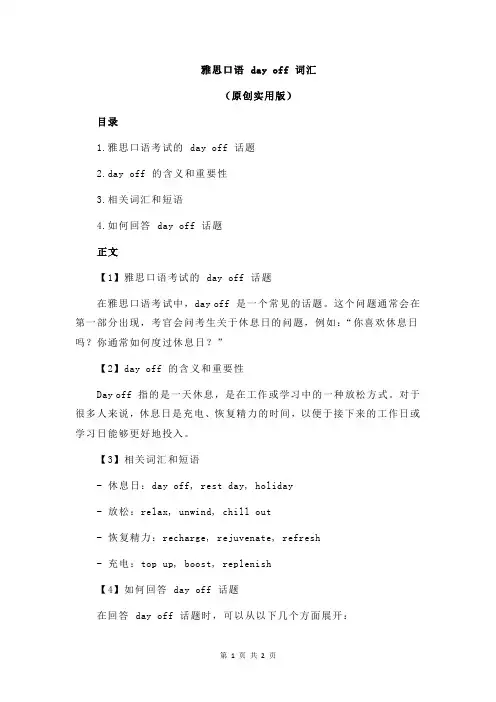 雅思口语 day off 词汇

（原创实用版）

目录

1.雅思口语考试的 day off 话题

2.day off 的含义和重要性

3.相关词汇和短语

4.如何回答 day off 话题

正文

【1】雅思口语考试的 day off 话题

在雅思口语考试中，day off 是一个常见的话题。这个问题通常会在第一部分出现，考官会问考生关于休息日的问题，例如：“你喜欢休息日吗？你通常如何度过休息日？”

【2】day off 的含义和重要性

Day off 指的是一天休息，是在工作或学习中的一种放松方式。对于很多人来说，休息日是充电、恢复精力的时间，以便于接下来的工作日或学习日能够更好地投入。

【3】相关词汇和短语

- 休息日：day off, rest day, holiday

- 放松：relax, unwind, chill out

- 恢复精力：recharge, rejuvenate, refresh

- 充电：top up, boost, replenish

【4】如何回答 day off 话题

在回答 day off 话题时，可以从以下几个方面展开：

第 1 页 共 2 页